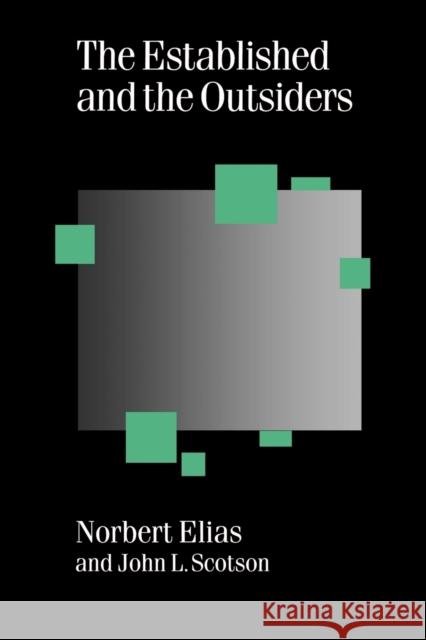 The Established and the Outsiders

Norbert Elias
and John L. Scotson